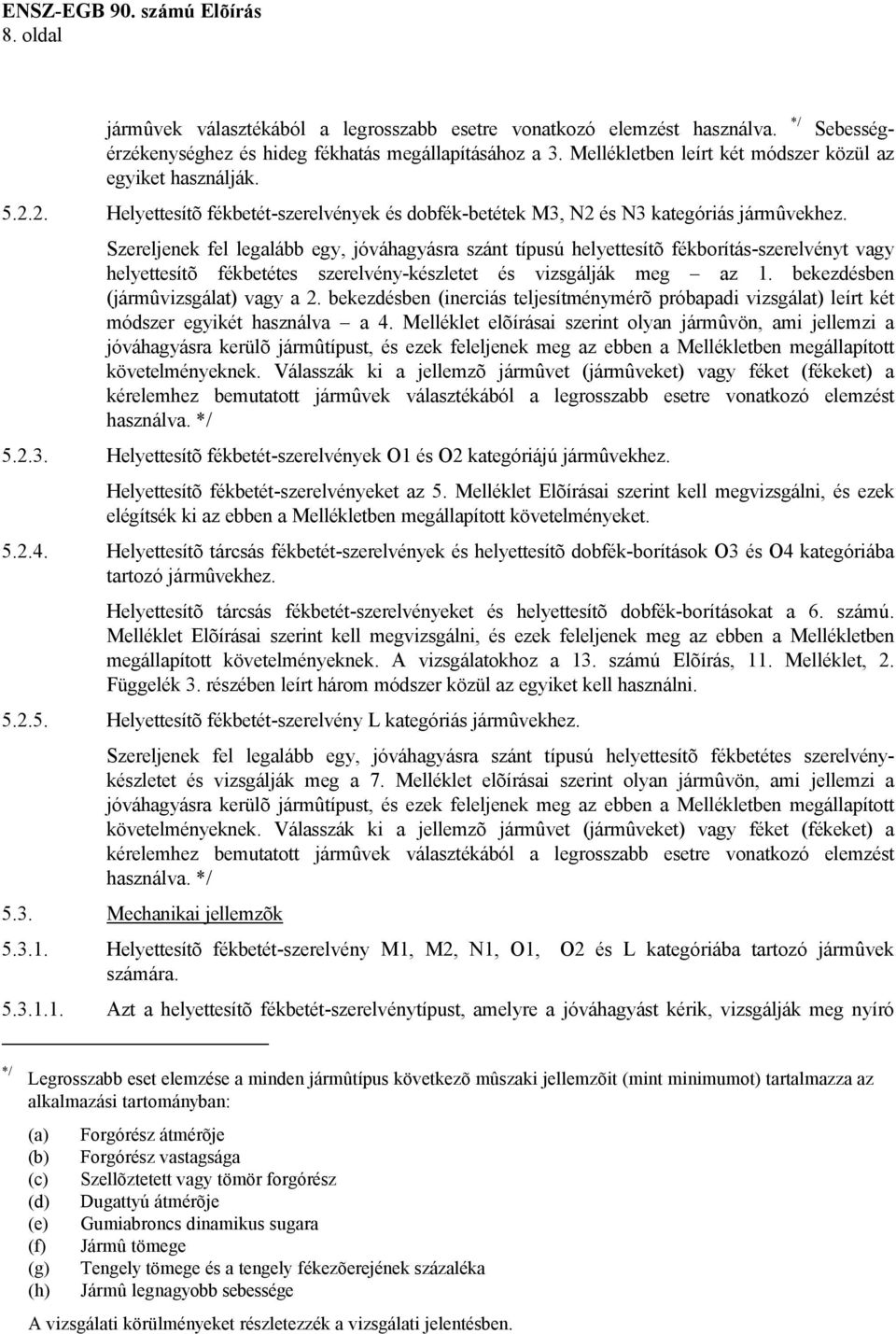 ENSZ-EGB 90. számú Elõírás
8. oldal

jármûvek választékából a legrosszabb esetre vonatkozó elemzést használva. */ Sebességérzékenységhez és hideg fékhatás megállapításához a 3. Mellékletben leírt két módszer közül az egyiket használják.

5.2.2. Helyettesítõ fékbetét-szerelvények és dobfék-betétek M3, N2 és N3 kategóriás jármûvekhez.

Szereljenek fel legalább egy, jóváhagyásra szánt típusú helyettesítõ fékborítás-szerelvényt vagy helyettesítõ fékbetétes szerelvény-készletet és vizsgálják meg – az 1. bekezdésben (jármûvizsgálat) vagy a 2. bekezdésben (inerciás teljesítménymérõ próbapadi vizsgálat) leírt két módszer egyikét használva – a 4. Melléklet elõírásai szerint olyan jármûvön, ami jellemzi a jóváhagyásra kerülõ jármûtípust, és ezek feleljenek meg az ebben a Mellékletben megállapított követelményeknek. Válasszák ki a jellemzõ jármûvet (jármûveket) vagy féket (fékeket) a kérelemhez bemutatott jármûvek választékából a legrosszabb esetre vonatkozó elemzést használva. */

5.2.3. Helyettesítõ fékbetét-szerelvények O1 és O2 kategóriájú jármûvekhez.

Helyettesítõ fékbetét-szerelvényeket az 5. Melléklet Elõírásai szerint kell megvizsgálni, és ezek elégítsék ki az ebben a Mellékletben megállapított követelményeket.

5.2.4. Helyettesítõ tárcsás fékbetét-szerelvények és helyettesítõ dobfék-borítások O3 és O4 kategóriába tartozó jármûvekhez.

Helyettesítõ tárcsás fékbetét-szerelvényeket és helyettesítõ dobfék-borításokat a 6. számú. Melléklet Elõírásai szerint kell megvizsgálni, és ezek feleljenek meg az ebben a Mellékletben megállapított követelményeknek. A vizsgálatokhoz a 13. számú Elõírás, 11. Melléklet, 2. Függelék 3. részében leírt három módszer közül az egyiket kell használni.

5.2.5. Helyettesítõ fékbetét-szerelvény L kategóriás jármûvekhez.

Szereljenek fel legalább egy, jóváhagyásra szánt típusú helyettesítõ fékbetétes szerelvénykészletet és vizsgálják meg a 7. Melléklet elõírásai szerint olyan jármûvön, ami jellemzi a jóváhagyásra kerülõ jármûtípust, és ezek feleljenek meg az ebben a Mellékletben megállapított követelményeknek. Válasszák ki a jellemzõ jármûvet (jármûveket) vagy féket (fékeket) a kérelemhez bemutatott jármûvek választékából a legrosszabb esetre vonatkozó elemzést használva. */

5.3. Mechanikai jellemzõk

5.3.1. Helyettesítõ fékbetét-szerelvény M1, M2, N1, O1, O2 és L kategóriába tartozó jármûvek számára.

5.3.1.1. Azt a helyettesítõ fékbetét-szerelvénytípust, amelyre a jóváhagyást kérik, vizsgálják meg nyíró

*/ Legrosszabb eset elemzése a minden jármûtípus következõ mûszaki jellemzõit (mint minimumot) tartalmazza az alkalmazási tartományban:

(a) Forgórész átmérõje
(b) Forgórész vastagsága
(c) Szellõztetett vagy tömör forgórész
(d) Dugattyú átmérõje
(e) Gumiabroncs dinamikus sugara
(f) Jármû tömege
(g) Tengely tömege és a tengely fékezõerejének százaléka
(h) Jármû legnagyobb sebessége

A vizsgálati körülményeket részletezzék a vizsgálati jelentésben.